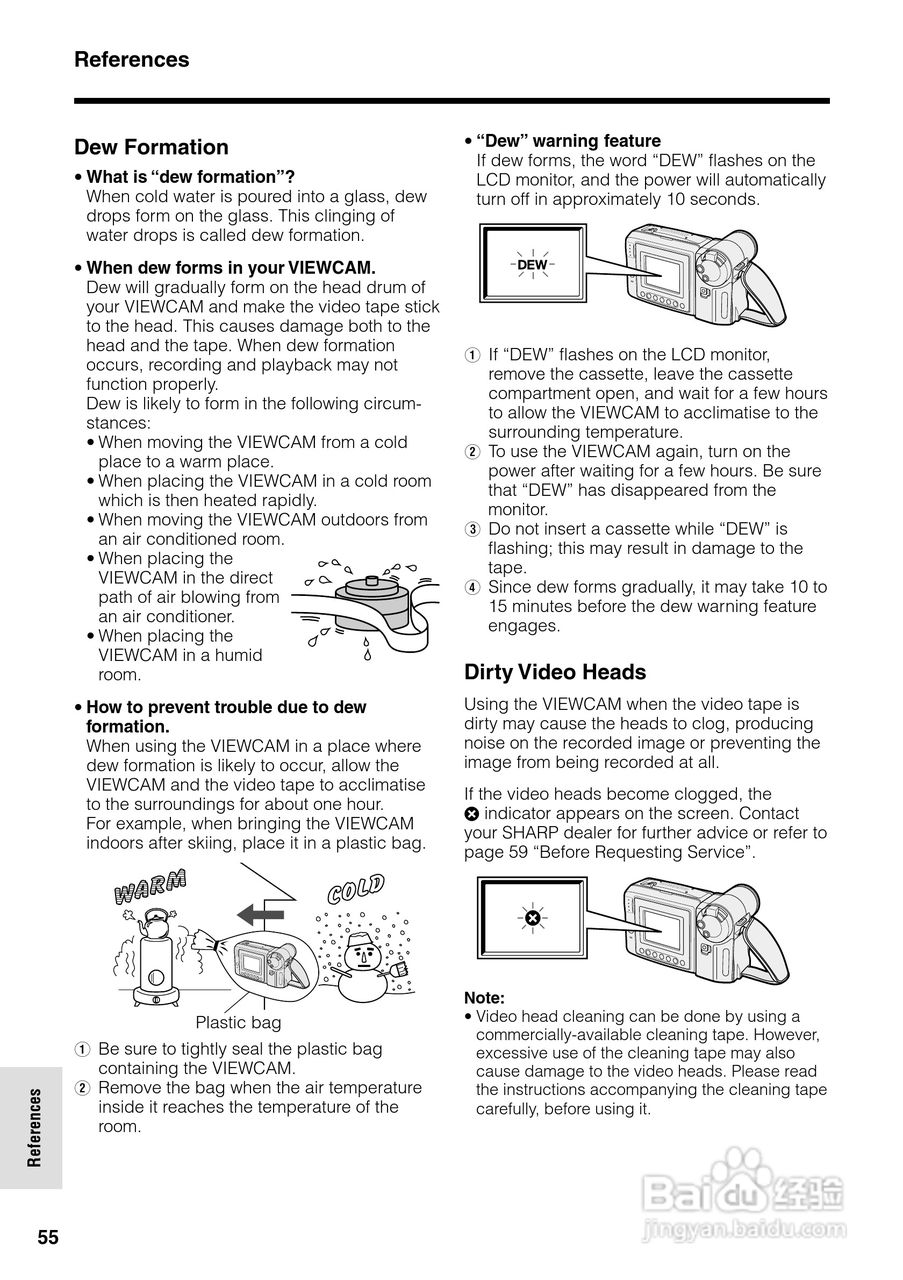 References

Dew Formation

• What is "dew formation"?
When cold water is poured into a glass, dew drops form on the glass. This clinging of water drops is called dew formation.

• When dew forms in your VIEWCAM.
Dew will gradually form on the head drum of your VIEWCAM and make the video tape stick to the head. This causes damage both to the head and the tape. When dew formation occurs, recording and playback may not function properly.
Dew is likely to form in the following circumstances:
• When moving the VIEWCAM from a cold place to a warm place.
• When placing the VIEWCAM in a cold room which is then heated rapidly.
• When moving the VIEWCAM outdoors from an air conditioned room.
• When placing the VIEWCAM in the direct path of air blowing from an air conditioner.
• When placing the VIEWCAM in a humid room.

• How to prevent trouble due to dew formation.
When using the VIEWCAM in a place where dew formation is likely to occur, allow the VIEWCAM and the video tape to acclimatise to the surroundings for about one hour.
For example, when bringing the VIEWCAM indoors after skiing, place it in a plastic bag.

WARM

COLD

Plastic bag

1 Be sure to tightly seal the plastic bag containing the VIEWCAM.
2 Remove the bag when the air temperature inside it reaches the temperature of the room.

• "Dew" warning feature
If dew forms, the word "DEW" flashes on the LCD monitor, and the power will automatically turn off in approximately 10 seconds.

DEW

1 If "DEW" flashes on the LCD monitor, remove the cassette, leave the cassette compartment open, and wait for a few hours to allow the VIEWCAM to acclimatise to the surrounding temperature.
2 To use the VIEWCAM again, turn on the power after waiting for a few hours. Be sure that "DEW" has disappeared from the monitor.
3 Do not insert a cassette while "DEW" is flashing; this may result in damage to the tape.
4 Since dew forms gradually, it may take 10 to 15 minutes before the dew warning feature engages.

Dirty Video Heads

Using the VIEWCAM when the video tape is dirty may cause the heads to clog, producing noise on the recorded image or preventing the image from being recorded at all.

If the video heads become clogged, the ⊗ indicator appears on the screen. Contact your SHARP dealer for further advice or refer to page 59 "Before Requesting Service".

Note:
• Video head cleaning can be done by using a commercially-available cleaning tape. However, excessive use of the cleaning tape may also cause damage to the video heads. Please read the instructions accompanying the cleaning tape carefully, before using it.

References

55

Baidu 经验
jingyan.baidu.com